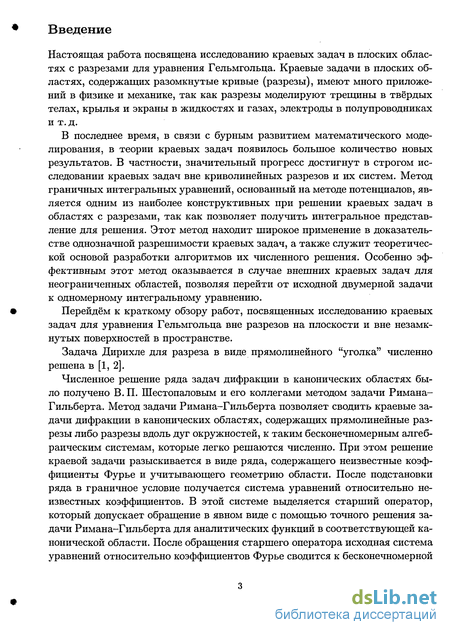 Введение

Настоящая работа посвящена исследованию краевых задач в плоских областях с разрезами для уравнения Гельмгольца. Краевые задачи в плоских областях, содержащих разомкнутые кривые (разрезы), имеют много приложений в физике и механике, так как разрезы моделируют трещины в твёрдых телах, крылья и экраны в жидкостях и газах, электроды в полупроводниках и т. д.

В последнее время, в связи с бурным развитием математического моделирования, в теории краевых задач появилось большое количество новых результатов. В частности, значительный прогресс достигнут в строгом исследовании краевых задач вне криволинейных разрезов и их систем. Метод граничных интегральных уравнений, основанный на методе потенциалов, является одним из наиболее конструктивных при решении краевых задач в областях с разрезами, так как позволяет получить интегральное представление для решения. Этот метод находит широкое применение в доказательстве однозначной разрешимости краевых задач, а также служит теоретической основой разработки алгоритмов их численного решения. Особенно эффективным этот метод оказывается в случае внешних краевых задач для неограниченных областей, позволяя перейти от исходной двумерной задачи к одномерному интегральному уравнению.

Перейдём к краткому обзору работ, посвященных исследованию краевых задач для уравнения Гельмгольца вне разрезов на плоскости и вне незамкнутых поверхностей в пространстве.

Задача Дирихле для разреза в виде прямолинейного "уголка" численно решена в [1, 2].

Численное решение ряда задач дифракции в канонических областях было получено В. П. Шестопаловым и его коллегами методом задачи Римана–Гильберта. Метод задачи Римана–Гильберта позволяет сводить краевые задачи дифракции в канонических областях, содержащих прямолинейные разрезы либо разрезы вдоль дуг окружностей, к таким бесконечномерным алгебраическим системам, которые легко решаются численно. При этом решение краевой задачи разыскивается в виде ряда, содержащего неизвестные коэффициенты Фурье и учитывающего геометрию области. После подстановки ряда в граничное условие получается система уравнений относительно неизвестных коэффициентов. В этой системе выделяется старший оператор, который допускает обращение в явном виде с помощью точного решения задачи Римана–Гильберта для аналитических функций в соответствующей канонической области. После обращения старшего оператора исходная система уравнений относительно коэффициентов Фурье сводится к бесконечномерной

3

dsLib.net
библиотека диссертаций